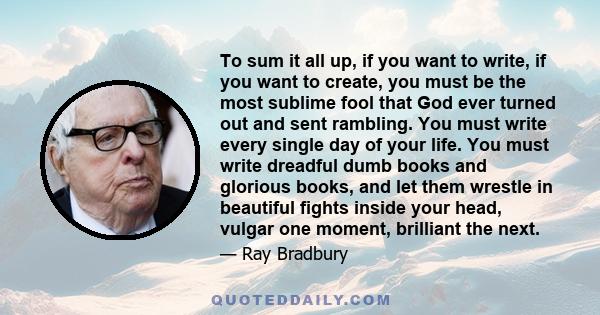 To sum it all up, if you want to write, if you want to create, you must be the most sublime fool that God ever turned out and sent rambling. You must write every single day of your life. You must write dreadful dumb books and glorious books, and let them wrestle in beautiful fights inside your head, vulgar one moment, brilliant the next.

— Ray Bradbury

QUOTEDDAILY.COM